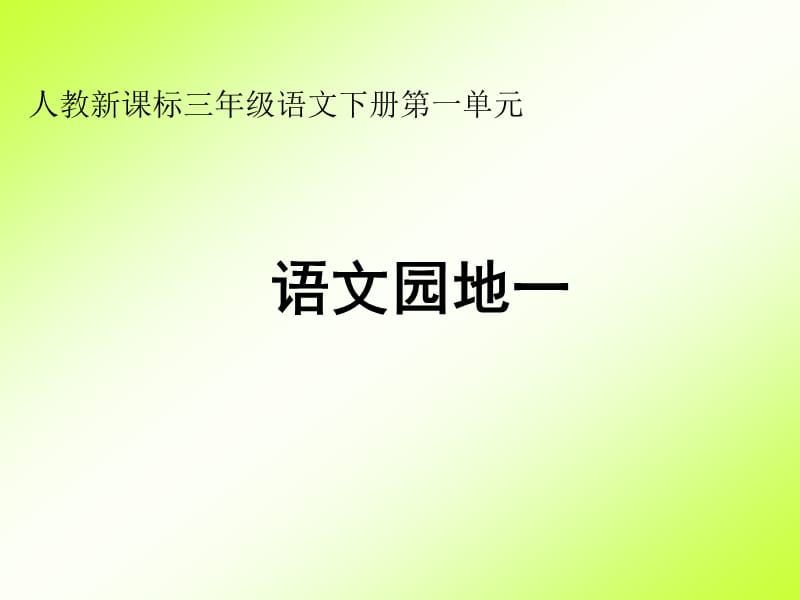 人教新课标三年级语文下册第一单元

语文园地一